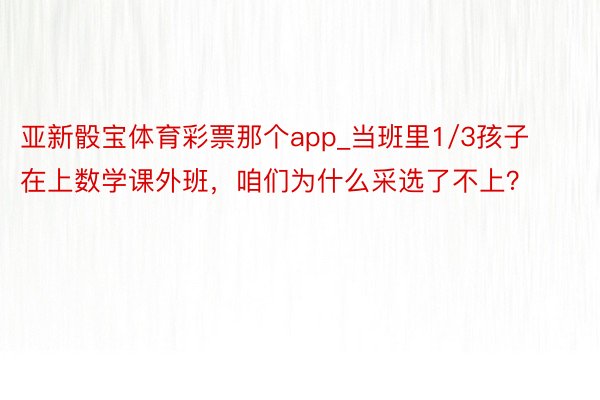 亚新骰宝体育彩票那个app_当班里1/3孩子在上数学课外班，咱们为什么采选了不上？